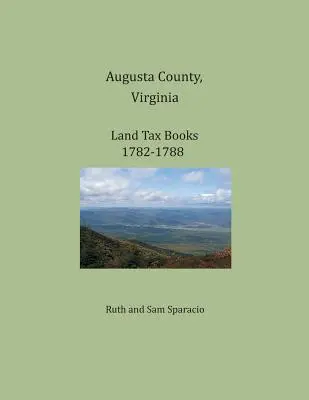 Augusta County,
Virginia

Land Tax Books
1782-1788

Ruth and Sam Sparacio